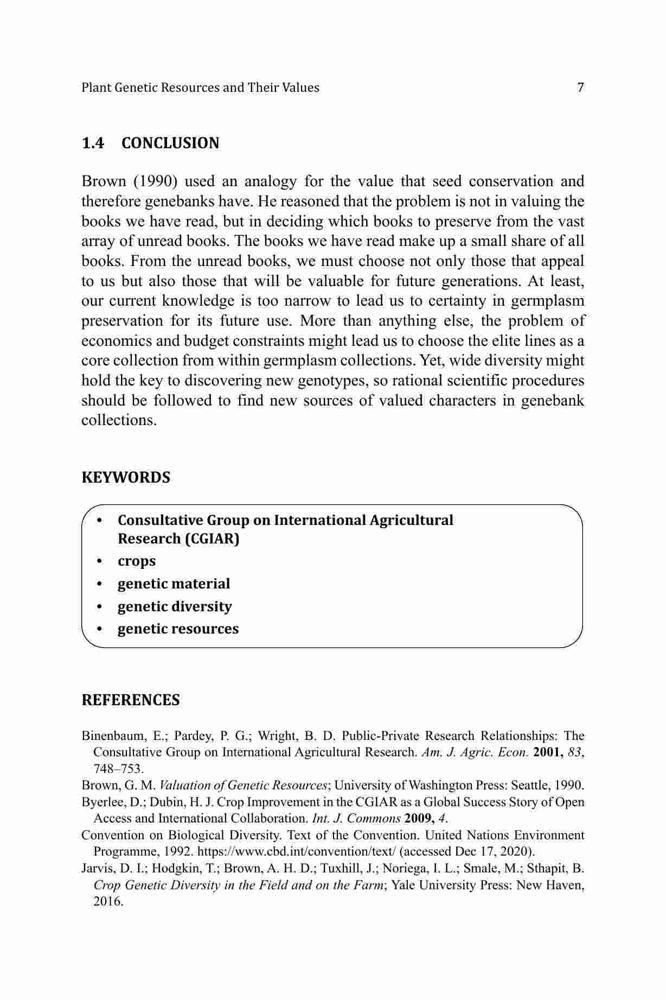 Plant Genetic Resources and Their Values 7

1.4 CONCLUSION

Brown (1990) used an analogy for the value that seed conservation and therefore genebanks have. He reasoned that the problem is not in valuing the books we have read, but in deciding which books to preserve from the vast array of unread books. The books we have read make up a small share of all books. From the unread books, we must choose not only those that appeal to us but also those that will be valuable for future generations. At least, our current knowledge is too narrow to lead us to certainty in germplasm preservation for its future use. More than anything else, the problem of economics and budget constraints might lead us to choose the elite lines as a core collection from within germplasm collections. Yet, wide diversity might hold the key to discovering new genotypes, so rational scientific procedures should be followed to find new sources of valued characters in genebank collections.

KEYWORDS

• Consultative Group on International Agricultural Research (CGIAR)
• crops
• genetic material
• genetic diversity
• genetic resources

REFERENCES

Binenbaum, E.; Pardey, P. G.; Wright, B. D. Public-Private Research Relationships: The Consultative Group on International Agricultural Research. Am. J. Agric. Econ. 2001, 83, 748–753.
Brown, G. M. Valuation of Genetic Resources; University of Washington Press: Seattle, 1990.
Byerlee, D.; Dubin, H. J. Crop Improvement in the CGIAR as a Global Success Story of Open Access and International Collaboration. Int. J. Commons 2009, 4.
Convention on Biological Diversity. Text of the Convention. United Nations Environment Programme, 1992. https://www.cbd.int/convention/text/ (accessed Dec 17, 2020).
Jarvis, D. I.; Hodgkin, T.; Brown, A. H. D.; Tuxhill, J.; Noriega, I. L.; Smale, M.; Sthapit, B. Crop Genetic Diversity in the Field and on the Farm; Yale University Press: New Haven, 2016.